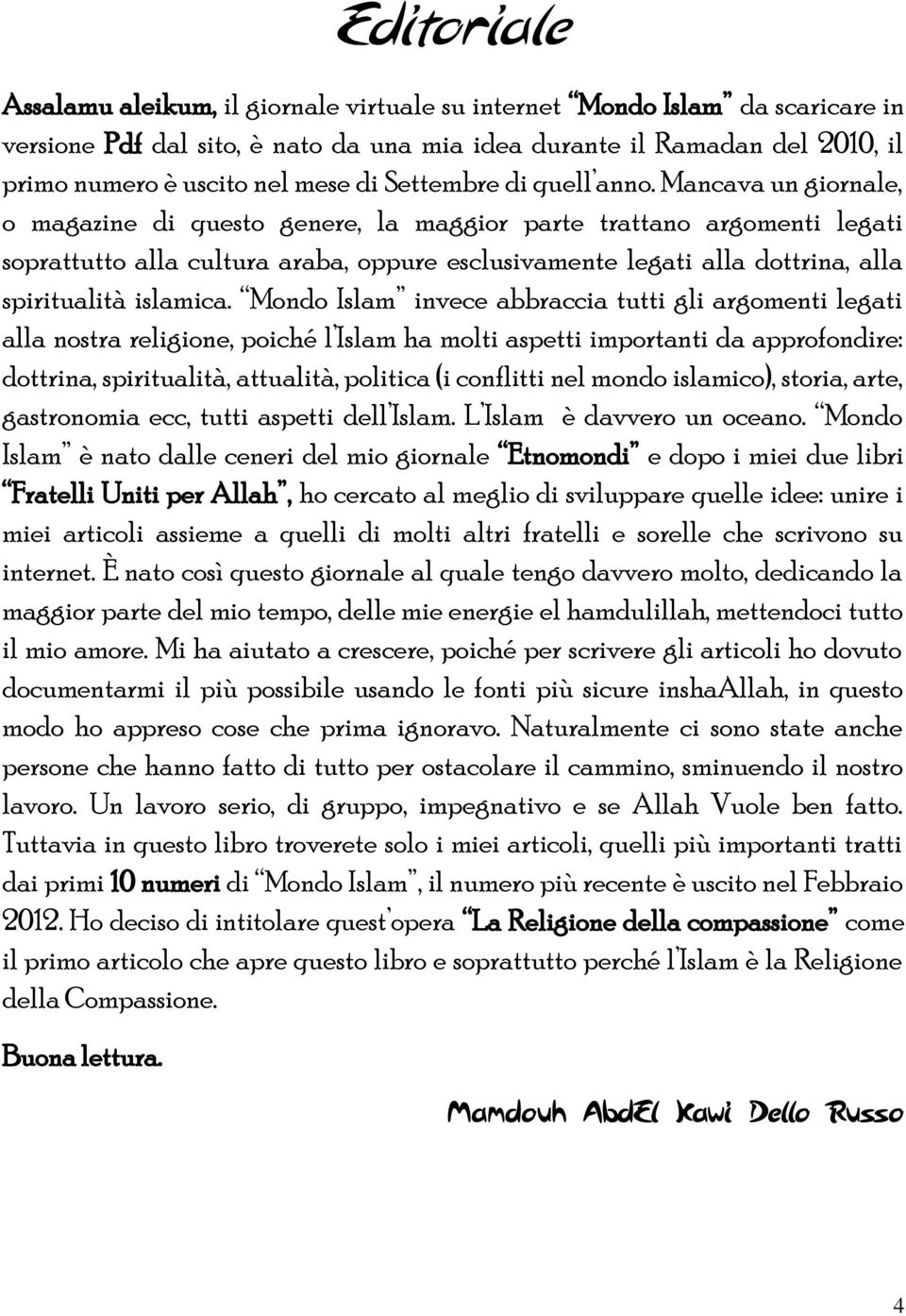 Editoriale

Assalamu aleikum, il giornale virtuale su internet "Mondo Islam" da scaricare in versione Pdf dal sito, è nato da una mia idea durante il Ramadan del 2010, il primo numero è uscito nel mese di Settembre di quell'anno. Mancava un giornale, o magazine di questo genere, la maggior parte trattano argomenti legati soprattutto alla cultura araba, oppure esclusivamente legati alla dottrina, alla spiritualità islamica. "Mondo Islam" invece abbraccia tutti gli argomenti legati alla nostra religione, poiché l'Islam ha molti aspetti importanti da approfondire: dottrina, spiritualità, attualità, politica (i conflitti nel mondo islamico), storia, arte, gastronomia ecc, tutti aspetti dell'Islam. L'Islam è davvero un oceano. "Mondo Islam" è nato dalle ceneri del mio giornale "Etnomondi" e dopo i miei due libri "Fratelli Uniti per Allah", ho cercato al meglio di sviluppare quelle idee: unire i miei articoli assieme a quelli di molti altri fratelli e sorelle che scrivono su internet. È nato così questo giornale al quale tengo davvero molto, dedicando la maggior parte del mio tempo, delle mie energie el hamdulillah, mettendoci tutto il mio amore. Mi ha aiutato a crescere, poiché per scrivere gli articoli ho dovuto documentarmi il più possibile usando le fonti più sicure inshaAllah, in questo modo ho appreso cose che prima ignoravo. Naturalmente ci sono state anche persone che hanno fatto di tutto per ostacolare il cammino, sminuendo il nostro lavoro. Un lavoro serio, di gruppo, impegnativo e se Allah Vuole ben fatto. Tuttavia in questo libro troverete solo i miei articoli, quelli più importanti tratti dai primi 10 numeri di "Mondo Islam", il numero più recente è uscito nel Febbraio 2012. Ho deciso di intitolare quest'opera "La Religione della compassione" come il primo articolo che apre questo libro e soprattutto perché l'Islam è la Religione della Compassione.

Buona lettura.

Mamdouh AbdEl Kawi Dello Russo

4